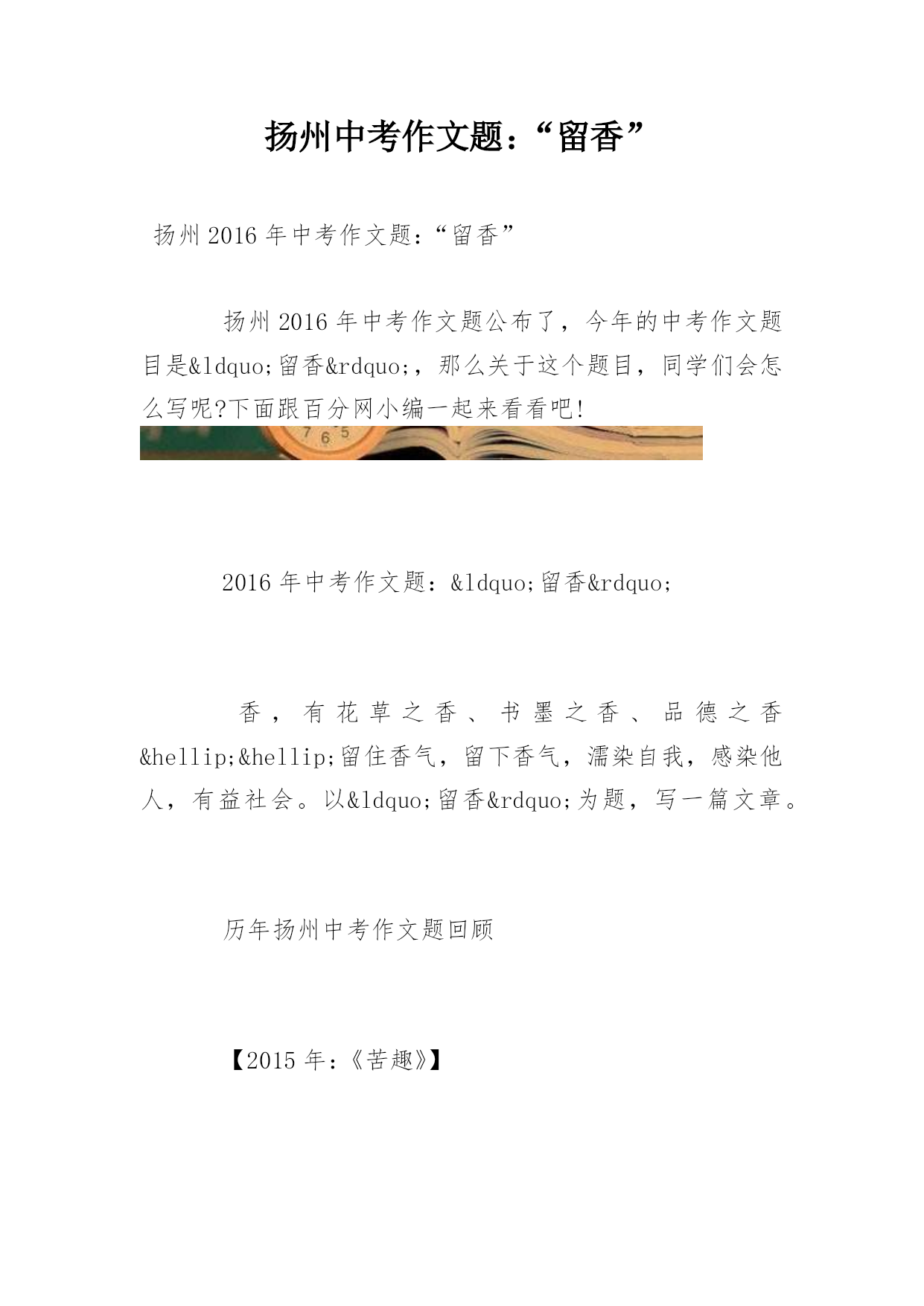 扬州中考作文题：“留香”

扬州2016年中考作文题：“留香”

扬州2016年中考作文题公布了，今年的中考作文题目是&ldquo;留香&rdquo;，那么关于这个题目，同学们会怎么写呢?下面跟百分网小编一起来看看吧!

7 6 5

2016年中考作文题：&ldquo;留香&rdquo;

香，有花草之香、书墨之香、品德之香&hellip;&hellip;留住香气，留下香气，濡染自我，感染他人，有益社会。以&ldquo;留香&rdquo;为题，写一篇文章。

历年扬州中考作文题回顾

【2015年：《苦趣》】